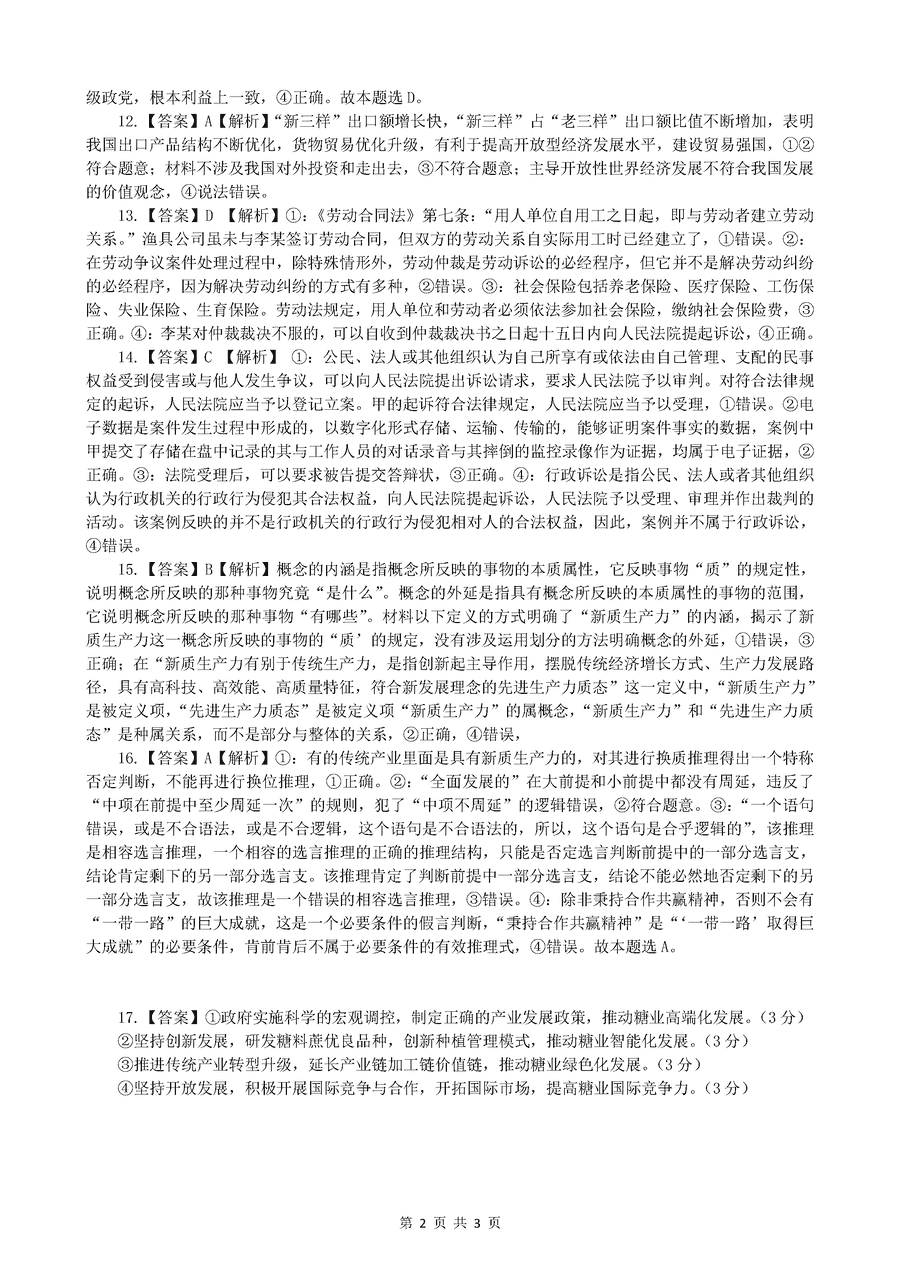 级政党，根本利益上一致，④正确。故本题选 D。

12.【答案】A【解析】“新三样”出口额增长快，“新三样”占“老三样”出口额比值不断增加，表明我国出口产品结构不断优化，货物贸易优化升级，有利于提高开放型经济发展水平，建设贸易强国，①②符合题意；材料不涉及我国对外投资和走出去，③不符合题意；主导开放性世界经济发展不符合我国发展的价值观念，④说法错误。

13.【答案】D 【解析】①：《劳动合同法》第七条：“用人单位自用工之日起，即与劳动者建立劳动关系。”渔具公司虽未与李某签订劳动合同，但双方的劳动关系自实际用工时已经建立了，①错误。②：在劳动争议案件处理过程中，除特殊情形外，劳动仲裁是劳动诉讼的必经程序，但它并不是解决劳动纠纷的必经程序，因为解决劳动纠纷的方式有多种，②错误。③：社会保险包括养老保险、医疗保险、工伤保险、失业保险、生育保险。劳动法规定，用人单位和劳动者必须依法参加社会保险，缴纳社会保险费，③正确。④：李某对仲裁裁决不服的，可以自收到仲裁裁决书之日起十五日内向人民法院提起诉讼，④正确。

14.【答案】C 【解析】 ①：公民、法人或其他组织认为自己所享有或依法由自己管理、支配的民事权益受到侵害或与他人发生争议，可以向人民法院提出诉讼请求，要求人民法院予以审判。对符合法律规定的起诉，人民法院应当予以登记立案。甲的起诉符合法律规定，人民法院应当予以受理，①错误。②电子数据是案件发生过程中形成的，以数字化形式存储、运输、传输的，能够证明案件事实的数据，案例中甲提交了存储在盘中记录的其与工作人员的对话录音与其摔倒的监控录像作为证据，均属于电子证据，②正确。③：法院受理后，可以要求被告提交答辩状，③正确。④：行政诉讼是指公民、法人或者其他组织认为行政机关的行政行为侵犯其合法权益，向人民法院提起诉讼，人民法院予以受理、审理并作出裁判的活动。该案例反映的并不是行政机关的行政行为侵犯相对人的合法权益，因此，案例并不属于行政诉讼，④错误。

15.【答案】B【解析】概念的内涵是指概念所反映的事物的本质属性，它反映事物“质”的规定性，说明概念所反映的那种事物究竟“是什么”。概念的外延是指具有概念所反映的本质属性的事物的范围，它说明概念所反映的那种事物“有哪些”。材料以下定义的方式明确了“新质生产力”的内涵，揭示了新质生产力这一概念所反映的事物的“质’的规定，没有涉及运用划分的方法明确概念的外延，①错误，③正确；在“新质生产力有别于传统生产力，是指创新起主导作用，摆脱传统经济增长方式、生产力发展路径，具有高科技、高效能、高质量特征，符合新发展理念的先进生产力质态”这一定义中，“新质生产力”是被定义项，“先进生产力质态”是被定义项“新质生产力”的属概念，“新质生产力”和“先进生产力质态”是种属关系，而不是部分与整体的关系，②正确，④错误，

16.【答案】A【解析】①：有的传统产业里面是具有新质生产力的，对其进行换质推理得出一个特称否定判断，不能再进行换位推理，①正确。②：“全面发展的”在大前提和小前提中都没有周延，违反了“中项在前提中至少周延一次”的规则，犯了“中项不周延”的逻辑错误，②符合题意。③：“一个语句错误，或是不合语法，或是不合逻辑，这个语句是不合语法的，所以，这个语句是合乎逻辑的”，该推理是相容选言推理，一个相容的选言推理的正确的推理结构，只能是否定选言判断前提中的一部分选言支，结论肯定剩下的另一部分选言支。该推理肯定了判断前提中一部分选言支，结论不能必然地否定剩下的另一部分选言支，故该推理是一个错误的相容选言推理，③错误。④：除非秉持合作共赢精神，否则不会有“一带一路”的巨大成就，这是一个必要条件的假言判断，“秉持合作共赢精神”是“‘一带一路’取得巨大成就”的必要条件，肯前肯后不属于必要条件的有效推理式，④错误。故本题选 A。

17.【答案】①政府实施科学的宏观调控，制定正确的产业发展政策，推动糖业高端化发展。(3 分)
②坚持创新发展，研发糖料蔗优良品种，创新种植管理模式，推动糖业智能化发展。(3 分)
③推进传统产业转型升级，延长产业链加工链价值链，推动糖业绿色化发展。(3 分)
④坚持开放发展，积极开展国际竞争与合作，开拓国际市场，提高糖业国际竞争力。(3 分)

第 2 页 共 3 页